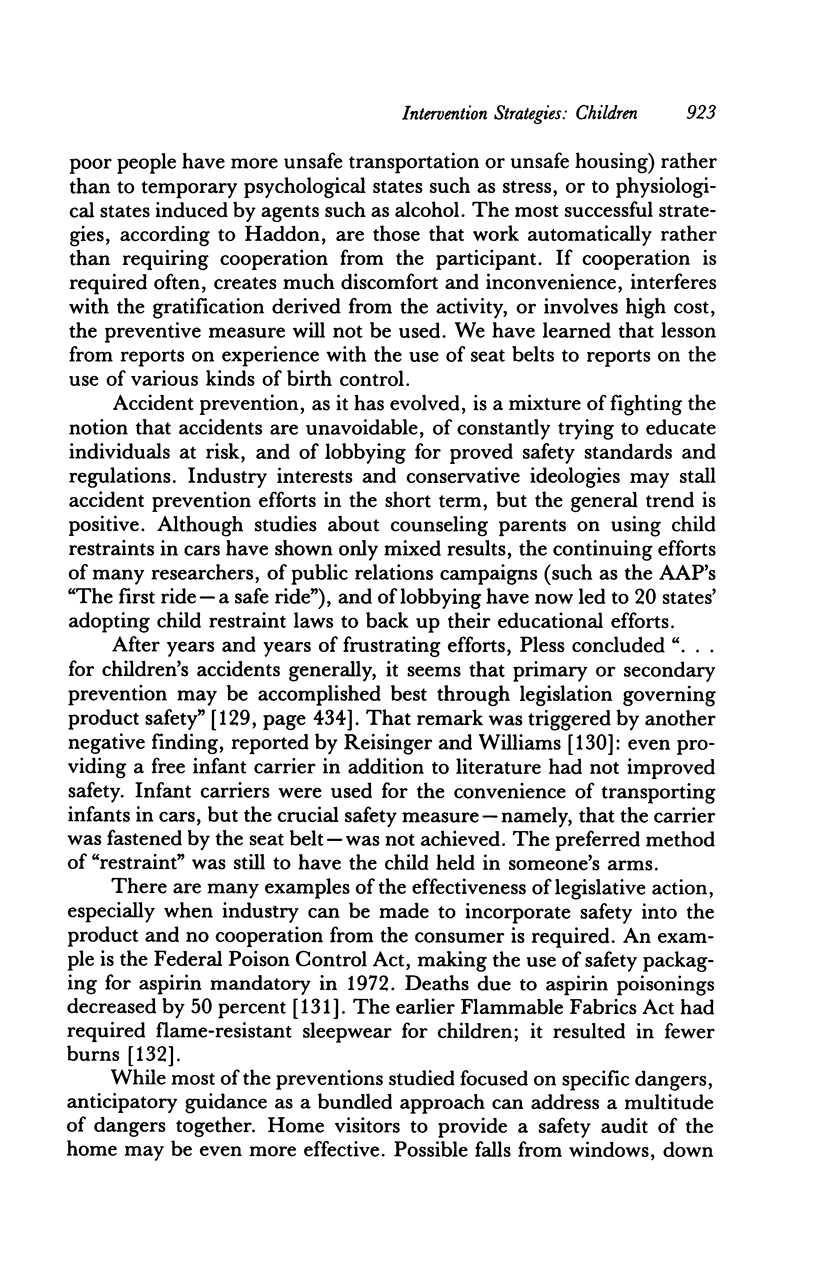 Intervention Strategies: Children 923

poor people have more unsafe transportation or unsafe housing) rather than to temporary psychological states such as stress, or to physiological states induced by agents such as alcohol. The most successful strategies, according to Haddon, are those that work automatically rather than requiring cooperation from the participant. If cooperation is required often, creates much discomfort and inconvenience, interferes with the gratification derived from the activity, or involves high cost, the preventive measure will not be used. We have learned that lesson from reports on experience with the use of seat belts to reports on the use of various kinds of birth control.

Accident prevention, as it has evolved, is a mixture of fighting the notion that accidents are unavoidable, of constantly trying to educate individuals at risk, and of lobbying for proved safety standards and regulations. Industry interests and conservative ideologies may stall accident prevention efforts in the short term, but the general trend is positive. Although studies about counseling parents on using child restraints in cars have shown only mixed results, the continuing efforts of many researchers, of public relations campaigns (such as the AAP's "The first ride—a safe ride"), and of lobbying have now led to 20 states' adopting child restraint laws to back up their educational efforts.

After years and years of frustrating efforts, Pless concluded ". . . for children's accidents generally, it seems that primary or secondary prevention may be accomplished best through legislation governing product safety" [129, page 434]. That remark was triggered by another negative finding, reported by Reisinger and Williams [130]: even providing a free infant carrier in addition to literature had not improved safety. Infant carriers were used for the convenience of transporting infants in cars, but the crucial safety measure—namely, that the carrier was fastened by the seat belt—was not achieved. The preferred method of "restraint" was still to have the child held in someone's arms.

There are many examples of the effectiveness of legislative action, especially when industry can be made to incorporate safety into the product and no cooperation from the consumer is required. An example is the Federal Poison Control Act, making the use of safety packaging for aspirin mandatory in 1972. Deaths due to aspirin poisonings decreased by 50 percent [131]. The earlier Flammable Fabrics Act had required flame-resistant sleepwear for children; it resulted in fewer burns [132].

While most of the preventions studied focused on specific dangers, anticipatory guidance as a bundled approach can address a multitude of dangers together. Home visitors to provide a safety audit of the home may be even more effective. Possible falls from windows, down